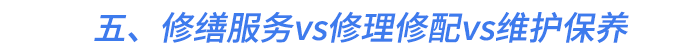 五、修缮服务vs修理修配vs维护保养